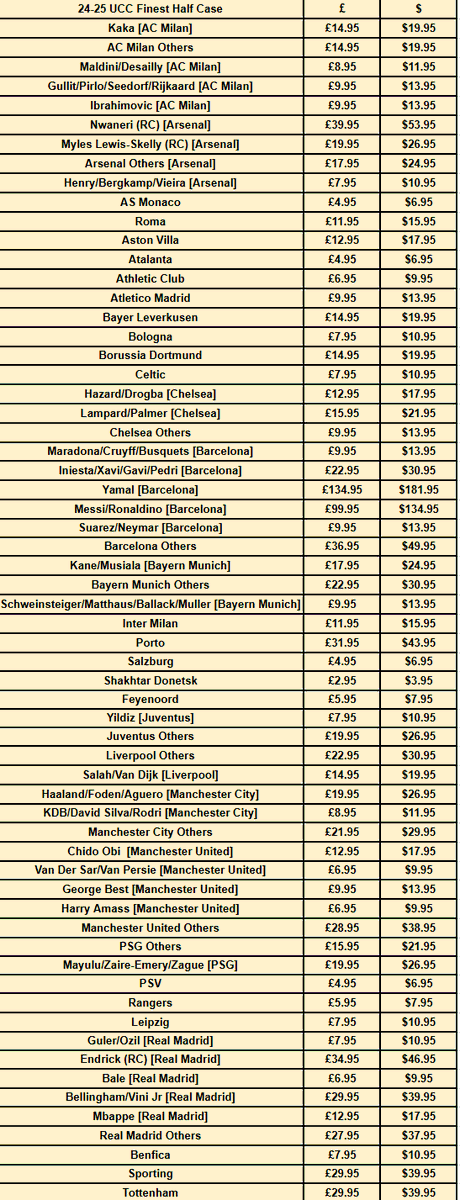 | 24-25 UCC Finest Half Case | £ | $ |
|---|---|---|
| Kaka [AC Milan] | £14.95 | $19.95 |
| AC Milan Others | £14.95 | $19.95 |
| Maldini/Desailly [AC Milan] | £8.95 | $11.95 |
| Gullit/Pirlo/Seedorf/Rijkaard [AC Milan] | £9.95 | $13.95 |
| Ibrahimovic [AC Milan] | £9.95 | $13.95 |
| Nwaneri (RC) [Arsenal] | £39.95 | $53.95 |
| Myles Lewis-Skelly (RC) [Arsenal] | £19.95 | $26.95 |
| Arsenal Others [Arsenal] | £17.95 | $24.95 |
| Henry/Bergkamp/Vieira [Arsenal] | £7.95 | $10.95 |
| AS Monaco | £4.95 | $6.95 |
| Roma | £11.95 | $15.95 |
| Aston Villa | £12.95 | $17.95 |
| Atalanta | £4.95 | $6.95 |
| Athletic Club | £6.95 | $9.95 |
| Atletico Madrid | £9.95 | $13.95 |
| Bayer Leverkusen | £14.95 | $19.95 |
| Bologna | £7.95 | $10.95 |
| Borussia Dortmund | £14.95 | $19.95 |
| Celtic | £7.95 | $10.95 |
| Hazard/Drogba [Chelsea] | £12.95 | $17.95 |
| Lampard/Palmer [Chelsea] | £15.95 | $21.95 |
| Chelsea Others | £9.95 | $13.95 |
| Maradona/Cruyff/Busquets [Barcelona] | £9.95 | $13.95 |
| Iniesta/Xavi/Gavi/Pedri [Barcelona] | £22.95 | $30.95 |
| Yamal [Barcelona] | £134.95 | $181.95 |
| Messi/Ronaldino [Barcelona] | £99.95 | $134.95 |
| Suarez/Neymar [Barcelona] | £9.95 | $13.95 |
| Barcelona Others | £36.95 | $49.95 |
| Kane/Musiala [Bayern Munich] | £17.95 | $24.95 |
| Bayern Munich Others | £22.95 | $30.95 |
| Schweinsteiger/Matthaus/Ballack/Muller [Bayern Munich] | £9.95 | $13.95 |
| Inter Milan | £11.95 | $15.95 |
| Porto | £31.95 | $43.95 |
| Salzburg | £4.95 | $6.95 |
| Shakhtar Donetsk | £2.95 | $3.95 |
| Feyenoord | £5.95 | $7.95 |
| Yildiz [Juventus] | £7.95 | $10.95 |
| Juventus Others | £19.95 | $26.95 |
| Liverpool Others | £22.95 | $30.95 |
| Salah/Van Dijk [Liverpool] | £14.95 | $19.95 |
| Haaland/Foden/Aguero [Manchester City] | £19.95 | $26.95 |
| KDB/David Silva/Rodri [Manchester City] | £8.95 | $11.95 |
| Manchester City Others | £21.95 | $29.95 |
| Chido Obi [Manchester United] | £12.95 | $17.95 |
| Van Der Sar/Van Persie [Manchester United] | £6.95 | $9.95 |
| George Best [Manchester United] | £9.95 | $13.95 |
| Harry Amass [Manchester United] | £6.95 | $9.95 |
| Manchester United Others | £28.95 | $38.95 |
| PSG Others | £15.95 | $21.95 |
| Mayulu/Zaire-Emery/Zague [PSG] | £19.95 | $26.95 |
| PSV | £4.95 | $6.95 |
| Rangers | £5.95 | $7.95 |
| Leipzig | £7.95 | $10.95 |
| Guler/Ozil [Real Madrid] | £7.95 | $10.95 |
| Endrick (RC) [Real Madrid] | £34.95 | $46.95 |
| Bale [Real Madrid] | £6.95 | $9.95 |
| Bellingham/Vini Jr [Real Madrid] | £29.95 | $39.95 |
| Mbappe [Real Madrid] | £12.95 | $17.95 |
| Real Madrid Others | £27.95 | $37.95 |
| Benfica | £7.95 | $10.95 |
| Sporting | £29.95 | $39.95 |
| Tottenham | £29.95 | $39.95 |